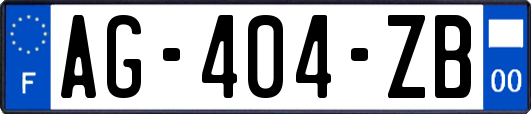 F

AG-404-ZB

00